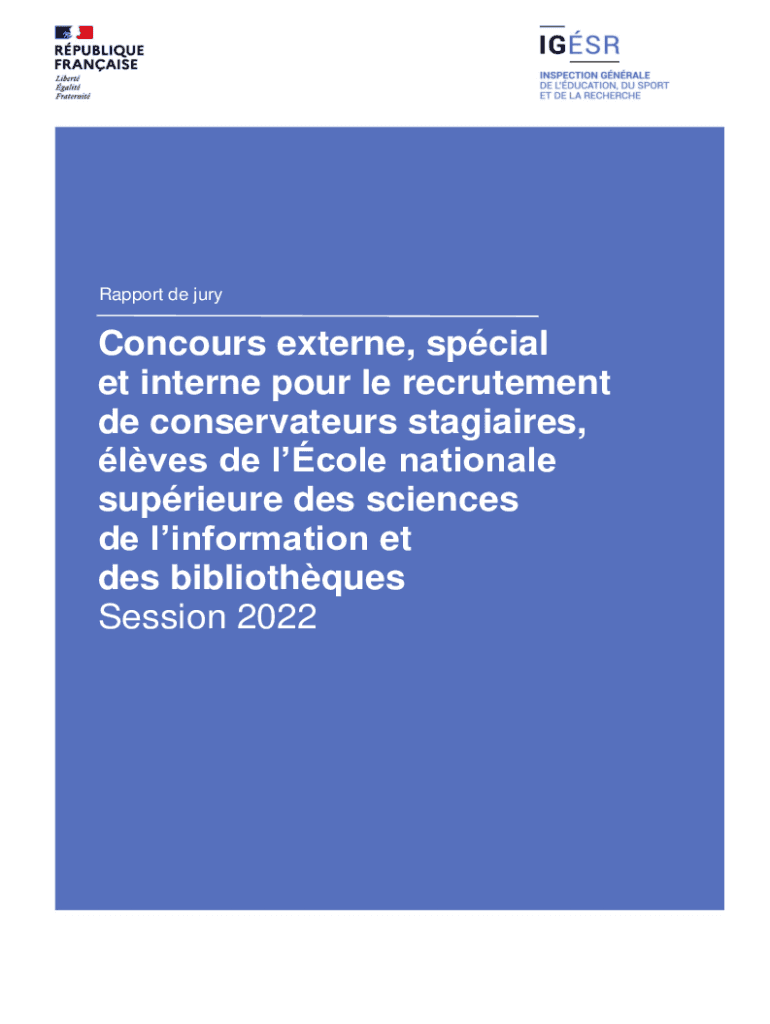 RÉPUBLIQUE
FRANÇAISE
Liberté
Égalité
Fraternité

IGÉSR
INSPECTION GÉNÉRALE
DE L'ÉDUCATION, DU SPORT
ET DE LA RECHERCHE

Rapport de jury

Concours externe, spécial et interne pour le recrutement de conservateurs stagiaires, élèves de l'École nationale supérieure des sciences de l'information et des bibliothèques
Session 2022